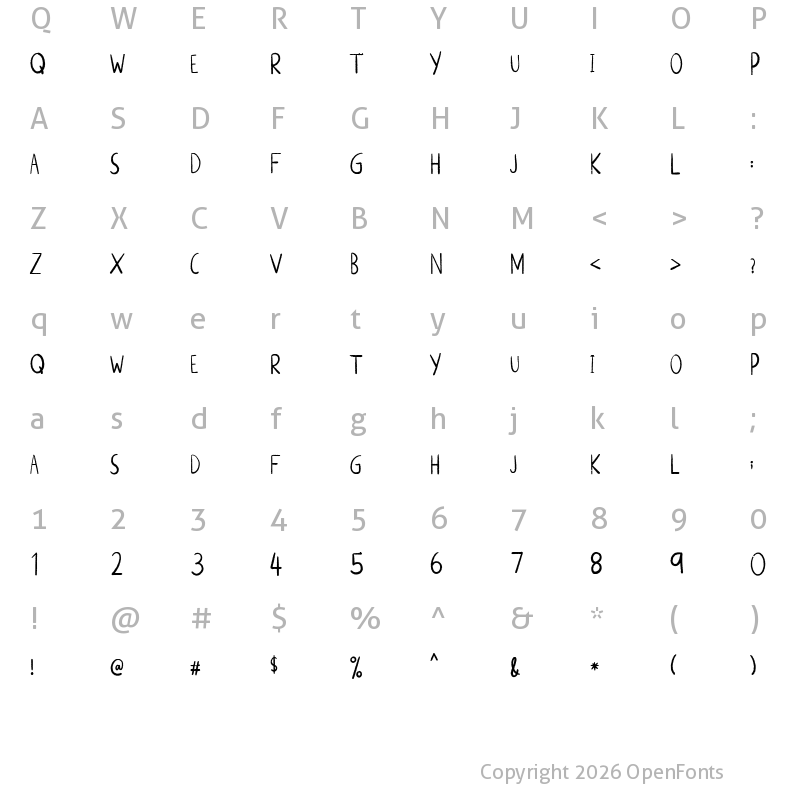 Q W E R T Y U I O P
Q W E R T Y U I O P

A S D F G H J K L :
A S D F G H J K L :

Z X C V B N M < > ?
Z X C V B N M < > ?

q w e r t y u i o p
Q W E R T Y U I O P

a s d f g h j k l ;
A S D F G H J K L ;

1 2 3 4 5 6 7 8 9 0
1 2 3 4 5 6 7 8 9 0

! @ # $ % ^ & * ( )
! @ # $ % ^ & * ( )

Copyright 2026 OpenFonts